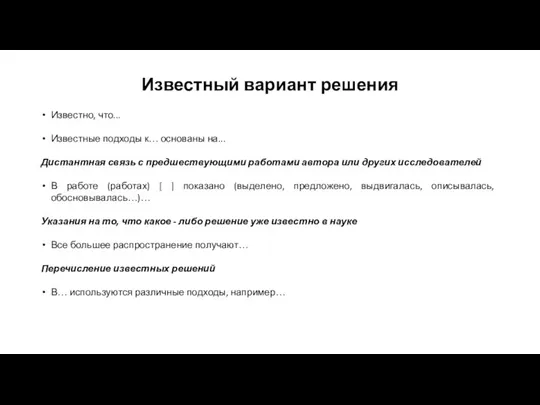 Известный вариант решения

• Известно, что...

• Известные подходы к… основаны на...

Дистантная связь с предшествующими работами автора или других исследователей

• В работе (работах) [ ] показано (выделено, предложено, выдвигалась, описывалась, обосновывалась…)…

Указания на то, что какое - либо решение уже известно в науке

• Все большее распространение получают…

Перечисление известных решений

• В… используются различные подходы, например…